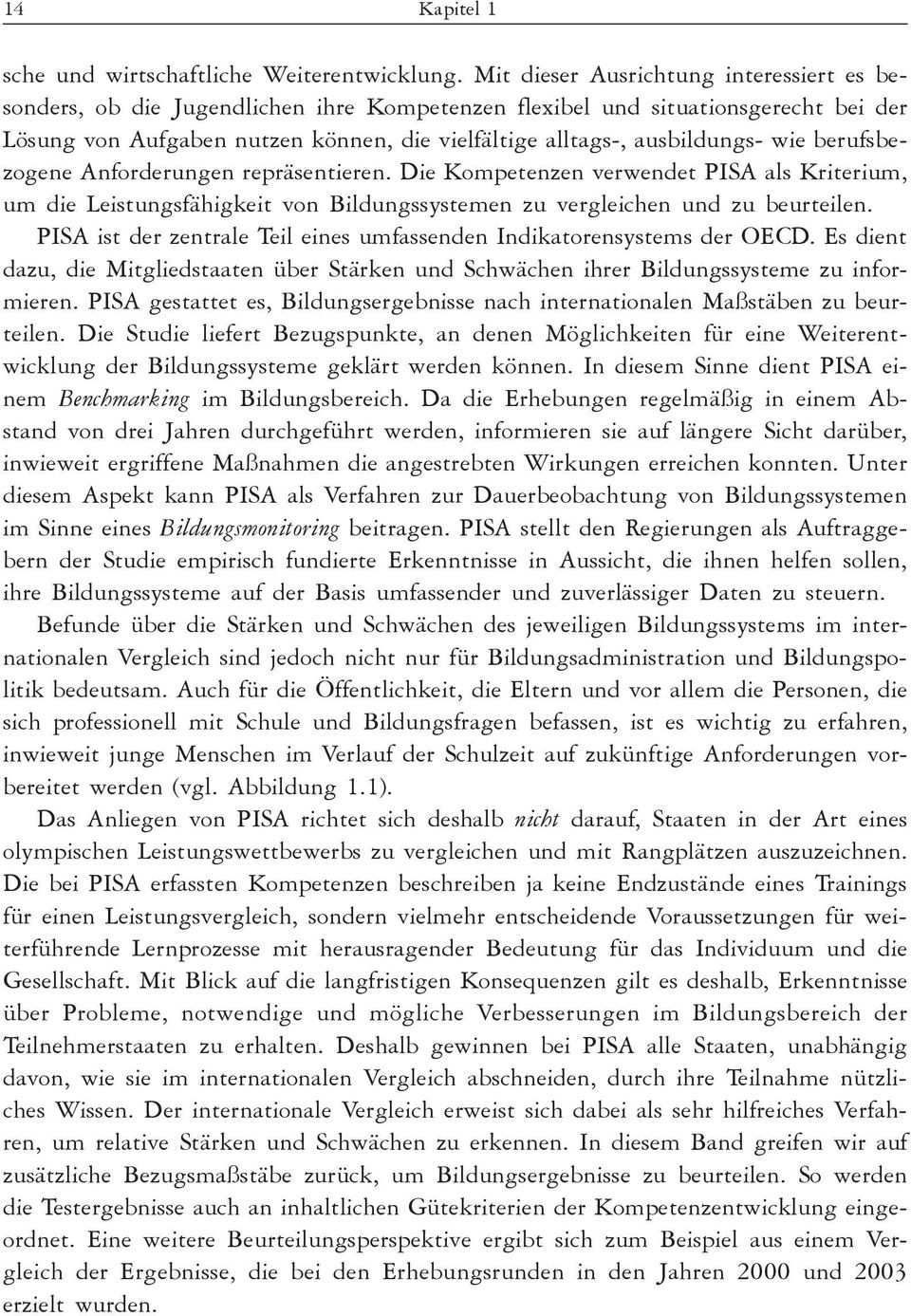 14 Kapitel 1

sche und wirtschaftliche Weiterentwicklung. Mit dieser Ausrichtung interessiert es besonders, ob die Jugendlichen ihre Kompetenzen flexibel und situationsgerecht bei der Lösung von Aufgaben nutzen können, die vielfältige alltags-, ausbildungs- wie berufsbezogene Anforderungen repräsentieren. Die Kompetenzen verwendet PISA als Kriterium, um die Leistungsfähigkeit von Bildungssystemen zu vergleichen und zu beurteilen.

PISA ist der zentrale Teil eines umfassenden Indikatorensystems der OECD. Es dient dazu, die Mitgliedstaaten über Stärken und Schwächen ihrer Bildungssysteme zu informieren. PISA gestattet es, Bildungsergebnisse nach internationalen Maßstäben zu beurteilen. Die Studie liefert Bezugspunkte, an denen Möglichkeiten für eine Weiterentwicklung der Bildungssysteme geklärt werden können. In diesem Sinne dient PISA einem Benchmarking im Bildungsbereich. Da die Erhebungen regelmäßig in einem Abstand von drei Jahren durchgeführt werden, informieren sie auf längere Sicht darüber, inwieweit ergriffene Maßnahmen die angestrebten Wirkungen erreichen konnten. Unter diesem Aspekt kann PISA als Verfahren zur Dauerbeobachtung von Bildungssystemen im Sinne eines Bildungsmonitoring beitragen. PISA stellt den Regierungen als Auftraggebern der Studie empirisch fundierte Erkenntnisse in Aussicht, die ihnen helfen sollen, ihre Bildungssysteme auf der Basis umfassender und zuverlässiger Daten zu steuern.

Befunde über die Stärken und Schwächen des jeweiligen Bildungssystems im internationalen Vergleich sind jedoch nicht nur für Bildungsadministration und Bildungspolitik bedeutsam. Auch für die Öffentlichkeit, die Eltern und vor allem die Personen, die sich professionell mit Schule und Bildungsfragen befassen, ist es wichtig zu erfahren, inwieweit junge Menschen im Verlauf der Schulzeit auf zukünftige Anforderungen vorbereitet werden (vgl. Abbildung 1.1).

Das Anliegen von PISA richtet sich deshalb nicht darauf, Staaten in der Art eines olympischen Leistungswettbewerbs zu vergleichen und mit Rangplätzen auszuzeichnen. Die bei PISA erfassten Kompetenzen beschreiben ja keine Endzustände eines Trainings für einen Leistungsvergleich, sondern vielmehr entscheidende Voraussetzungen für weiterführende Lernprozesse mit herausragender Bedeutung für das Individuum und die Gesellschaft. Mit Blick auf die langfristigen Konsequenzen gilt es deshalb, Erkenntnisse über Probleme, notwendige und mögliche Verbesserungen im Bildungsbereich der Teilnehmerstaaten zu erhalten. Deshalb gewinnen bei PISA alle Staaten, unabhängig davon, wie sie im internationalen Vergleich abschneiden, durch ihre Teilnahme nützliches Wissen. Der internationale Vergleich erweist sich dabei als sehr hilfreiches Verfahren, um relative Stärken und Schwächen zu erkennen. In diesem Band greifen wir auf zusätzliche Bezugsmaßstäbe zurück, um Bildungsergebnisse zu beurteilen. So werden die Testergebnisse auch an inhaltlichen Gütekriterien der Kompetenzentwicklung eingeordnet. Eine weitere Beurteilungsperspektive ergibt sich zum Beispiel aus einem Vergleich der Ergebnisse, die bei den Erhebungsrunden in den Jahren 2000 und 2003 erzielt wurden.